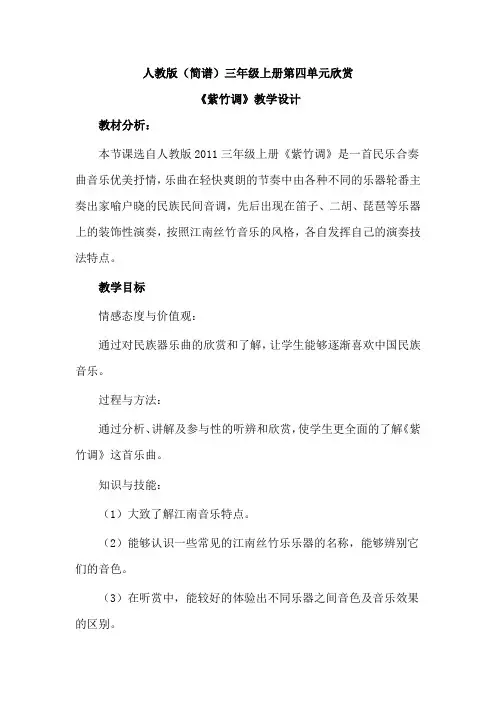 人教版（简谱）三年级上册第四单元欣赏

《紫竹调》教学设计

教材分析：

本节课选自人教版 2011 三年级上册《紫竹调》是一首民乐合奏曲音乐优美抒情，乐曲在轻快爽朗的节奏中由各种不同的乐器轮番主奏出家喻户晓的民族民间音调，先后出现在笛子、二胡、琵琶等乐器上的装饰性演奏，按照江南丝竹音乐的风格，各自发挥自己的演奏技法特点。

教学目标

情感态度与价值观：

通过对民族器乐曲的欣赏和了解，让学生能够逐渐喜欢中国民族音乐。

过程与方法：

通过分析、讲解及参与性的听辨和欣赏，使学生更全面的了解《紫竹调》这首乐曲。

知识与技能：

（1）大致了解江南音乐特点。

（2）能够认识一些常见的江南丝竹乐乐器的名称，能够辨别它们的音色。

（3）在听赏中，能较好的体验出不同乐器之间音色及音乐效果的区别。